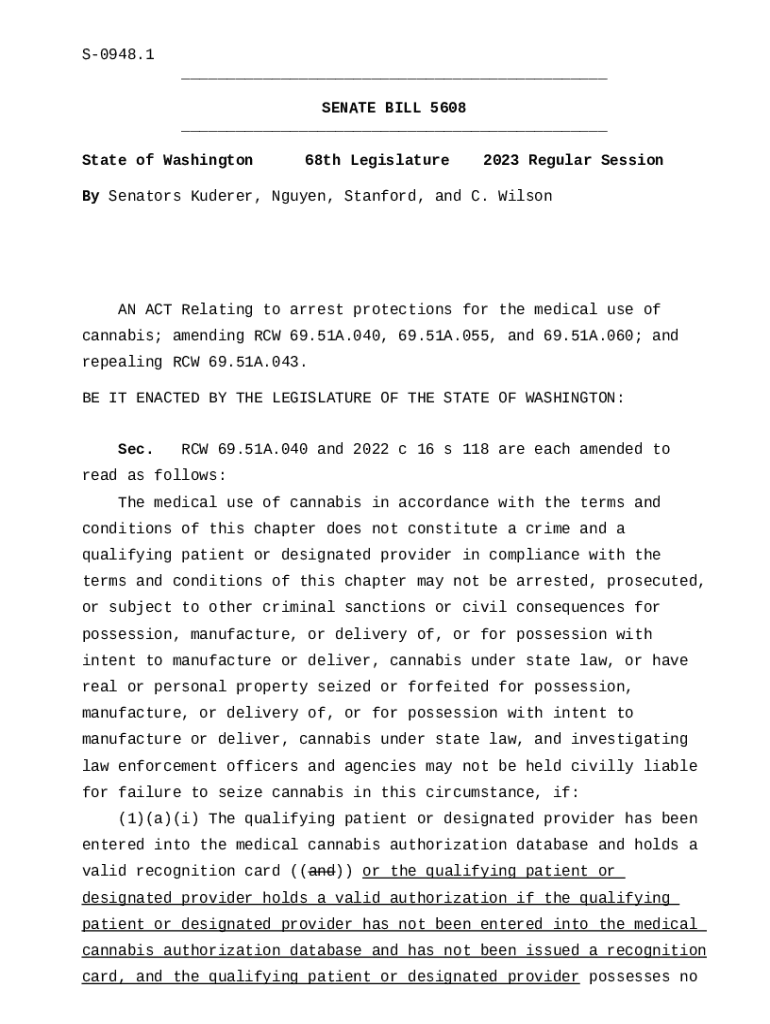 S-0948.1

SENATE BILL 5608

State of Washington 68th Legislature 2023 Regular Session

By Senators Kuderer, Nguyen, Stanford, and C. Wilson

AN ACT Relating to arrest protections for the medical use of cannabis; amending RCW 69.51A.040, 69.51A.055, and 69.51A.060; and repealing RCW 69.51A.043.

BE IT ENACTED BY THE LEGISLATURE OF THE STATE OF WASHINGTON:

Sec. RCW 69.51A.040 and 2022 c 16 s 118 are each amended to read as follows:

The medical use of cannabis in accordance with the terms and conditions of this chapter does not constitute a crime and a qualifying patient or designated provider in compliance with the terms and conditions of this chapter may not be arrested, prosecuted, or subject to other criminal sanctions or civil consequences for possession, manufacture, or delivery of, or for possession with intent to manufacture or deliver, cannabis under state law, or have real or personal property seized or forfeited for possession, manufacture, or delivery of, or for possession with intent to manufacture or deliver, cannabis under state law, and investigating law enforcement officers and agencies may not be held civilly liable for failure to seize cannabis in this circumstance, if:

(1)(a)(i) The qualifying patient or designated provider has been entered into the medical cannabis authorization database and holds a valid recognition card ((and)) or the qualifying patient or designated provider holds a valid authorization if the qualifying patient or designated provider has not been entered into the medical cannabis authorization database and has not been issued a recognition card, and the qualifying patient or designated provider possesses no